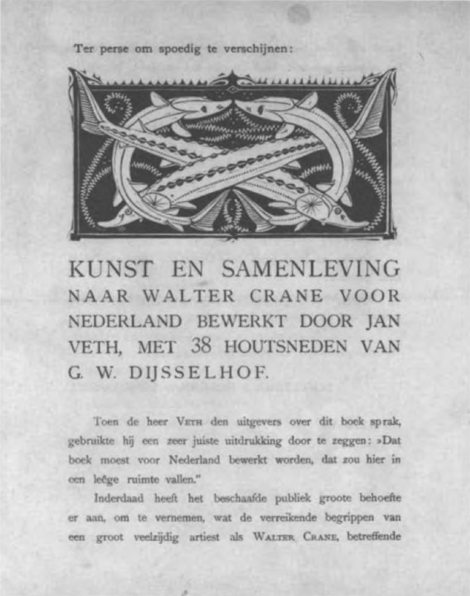 Ter perse om spoedig te verschijnen:

KUNST EN SAMENLEVING NAAR WALTER CRANE VOOR NEDERLAND BEWERKT DOOR JAN VETH, MET 38 HOUTSNEDEN VAN G. W. DIJSSELHOF.

Toen de heer VETH den uitgevers over dit boek sprak, gebruikte hij een zeer juiste uitdrukking door te zeggen: »Dat boek moest voor Nederland bewerkt worden, dat zou hier in een leêge ruimte vallen."

Inderdaad heeft het beschaafde publiek groote behoefte er aan, om te vernemen, wat de verreikende begrippen van een groot veelzijdig artiest als WALTER CRANE, betreffende